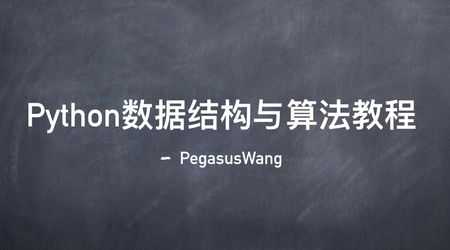 Python数据结构与算法教程

– PegasusWang